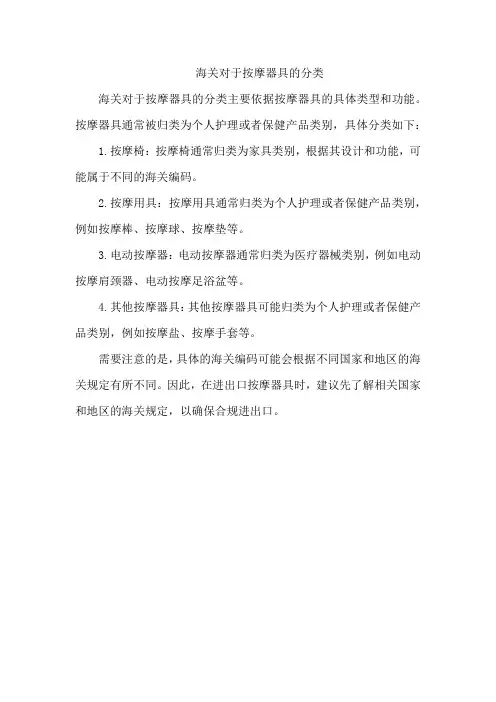 海关对于按摩器具的分类

海关对于按摩器具的分类主要依据按摩器具的具体类型和功能。按摩器具通常被归类为个人护理或者保健产品类别，具体分类如下：

1. 按摩椅：按摩椅通常归类为家具类别，根据其设计和功能，可能属于不同的海关编码。

2. 按摩用具：按摩用具通常归类为个人护理或者保健产品类别，例如按摩棒、按摩球、按摩垫等。

3. 电动按摩器：电动按摩器通常归类为医疗器械类别，例如电动按摩肩颈器、电动按摩足浴盆等。

4. 其他按摩器具：其他按摩器具可能归类为个人护理或者保健产品类别，例如按摩盐、按摩手套等。

需要注意的是，具体的海关编码可能会根据不同国家和地区的海关规定有所不同。因此，在进出口按摩器具时，建议先了解相关国家和地区的海关规定，以确保合规进出口。